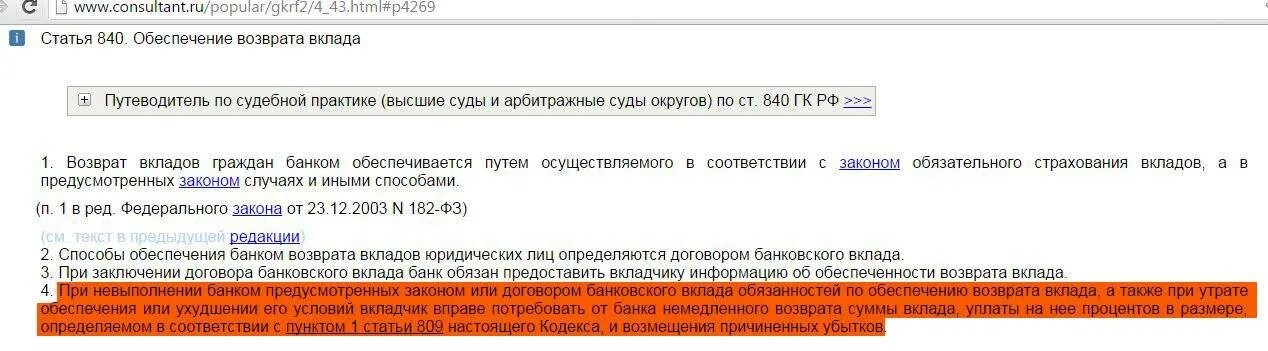 www.consultant.ru/popular/gkrf2/4_43.html#p4269

Статья 840. Обеспечение возврата вклада

Путеводитель по судебной практике (высшие суды и арбитражные суды округов) по ст. 840 ГК РФ >>>

1. Возврат вкладов граждан банком обеспечивается путем осуществляемого в соответствии с законом обязательного страхования вкладов, а в предусмотренных законом случаях и иными способами.

(п. 1 в ред. Федерального закона от 23.12.2003 N 182-ФЗ)

(см. текст в предыдущей редакции)
2. Способы обеспечения банком возврата вкладов юридических лиц определяются договором банковского вклада.
3. При заключении договора банковского вклада банк обязан предоставить вкладчику информацию об обеспеченности возврата вклада.
4. При невыполнении банком предусмотренных законом или договором банковского вклада обязанностей по обеспечению возврата вклада, а также при утрате обеспечения или ухудшении его условий вкладчик вправе потребовать от банка немедленного возврата суммы вклада, уплаты на нее процентов в размере, определяемом в соответствии с пунктом 1 статьи 809 настоящего Кодекса, и возмещения причиненных убытков.